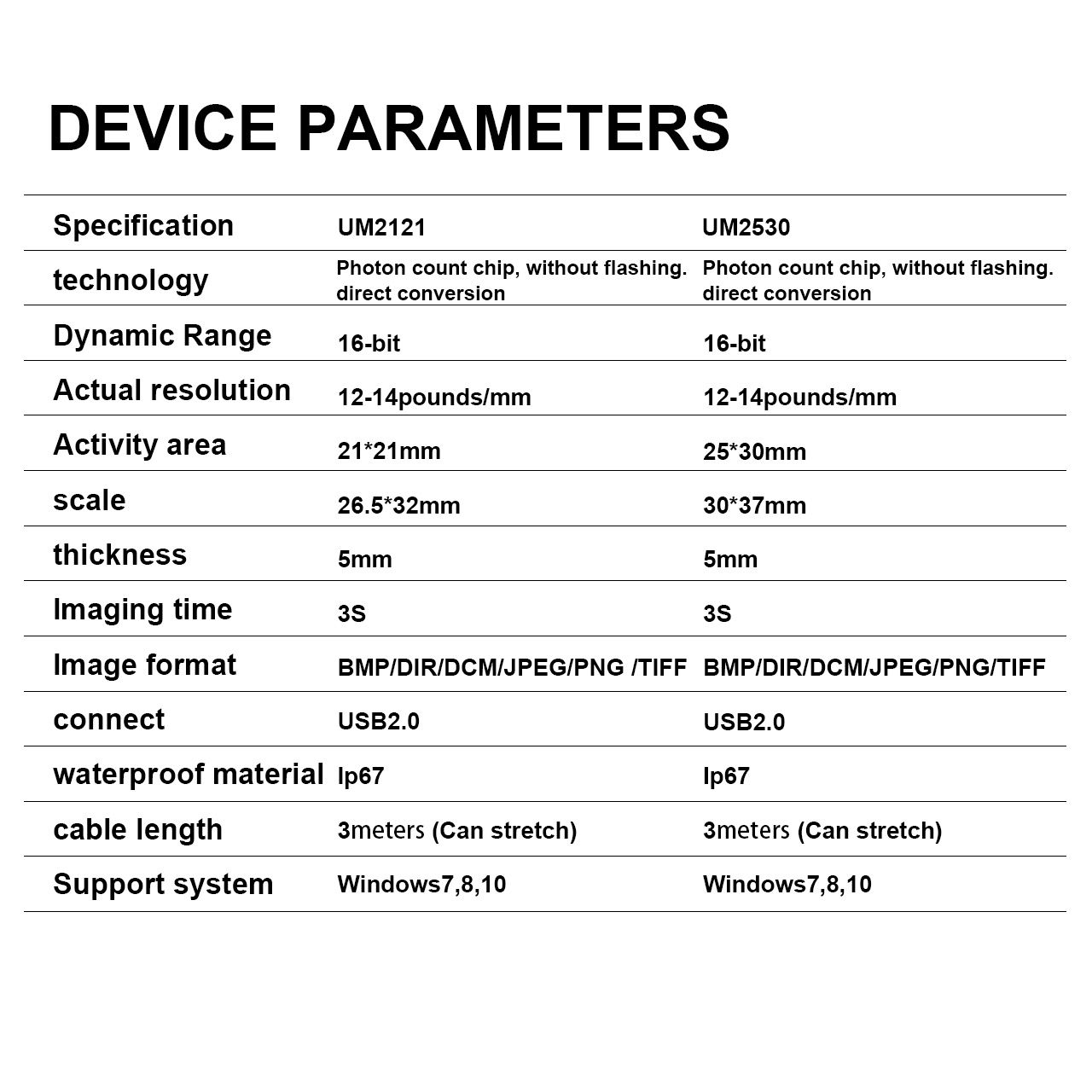 DEVICE PARAMETERS

| Specification | UM2121 | UM2530 |
|---|---|---|
| technology | Photon count chip, without flashing. direct conversion | Photon count chip, without flashing. direct conversion |
| Dynamic Range | 16-bit | 16-bit |
| Actual resolution | 12-14pounds/mm | 12-14pounds/mm |
| Activity area | 21*21mm | 25*30mm |
| scale | 26.5*32mm | 30*37mm |
| thickness | 5mm | 5mm |
| Imaging time | 3S | 3S |
| Image format | BMP/DIR/DCM/JPEG/PNG /TIFF | BMP/DIR/DCM/JPEG/PNG/TIFF |
| connect | USB2.0 | USB2.0 |
| waterproof material | Ip67 | Ip67 |
| cable length | 3meters (Can stretch) | 3meters (Can stretch) |
| Support system | Windows7,8,10 | Windows7,8,10 |